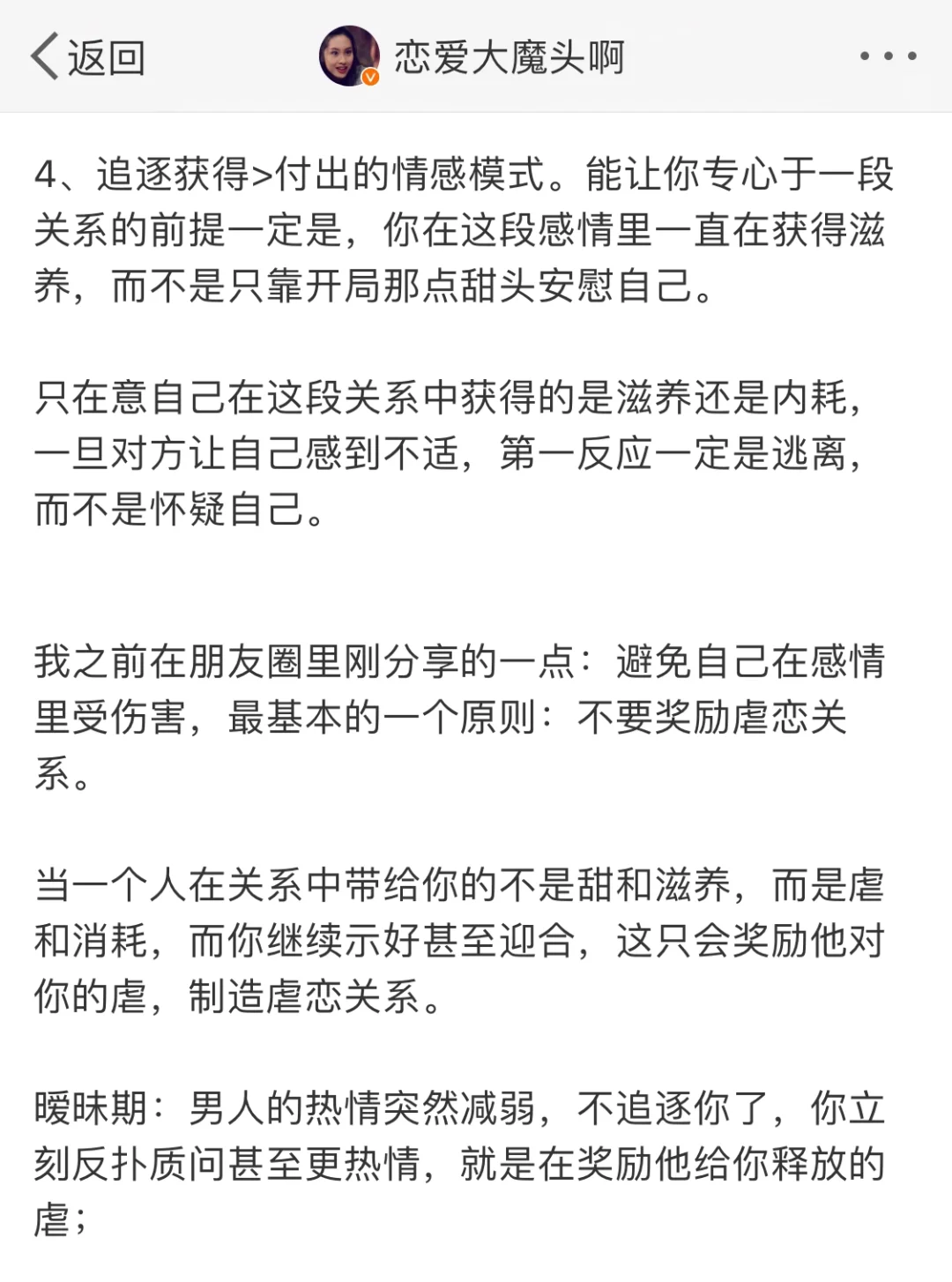 返回

恋爱大魔头啊

4、追逐获得>付出的情感模式。能让你专心于一段关系的前提一定是，你在这段感情里一直在获得滋养，而不是只靠开局那点甜头安慰自己。

只在意自己在这段关系中获得的是滋养还是内耗，一旦对方让自己感到不适，第一反应一定是逃离，而不是怀疑自己。

我之前在朋友圈里刚分享的一点：避免自己在感情里受伤害，最基本的一个原则：不要奖励虐恋关系。

当一个人在关系中带给你的不是甜和滋养，而是虐和消耗，而你继续示好甚至迎合，这只会奖励他对你的虐，制造虐恋关系。

暧昧期：男人的热情突然减弱，不追逐你了，你立刻反扑质问甚至更热情，就是在奖励他给你释放的虐；